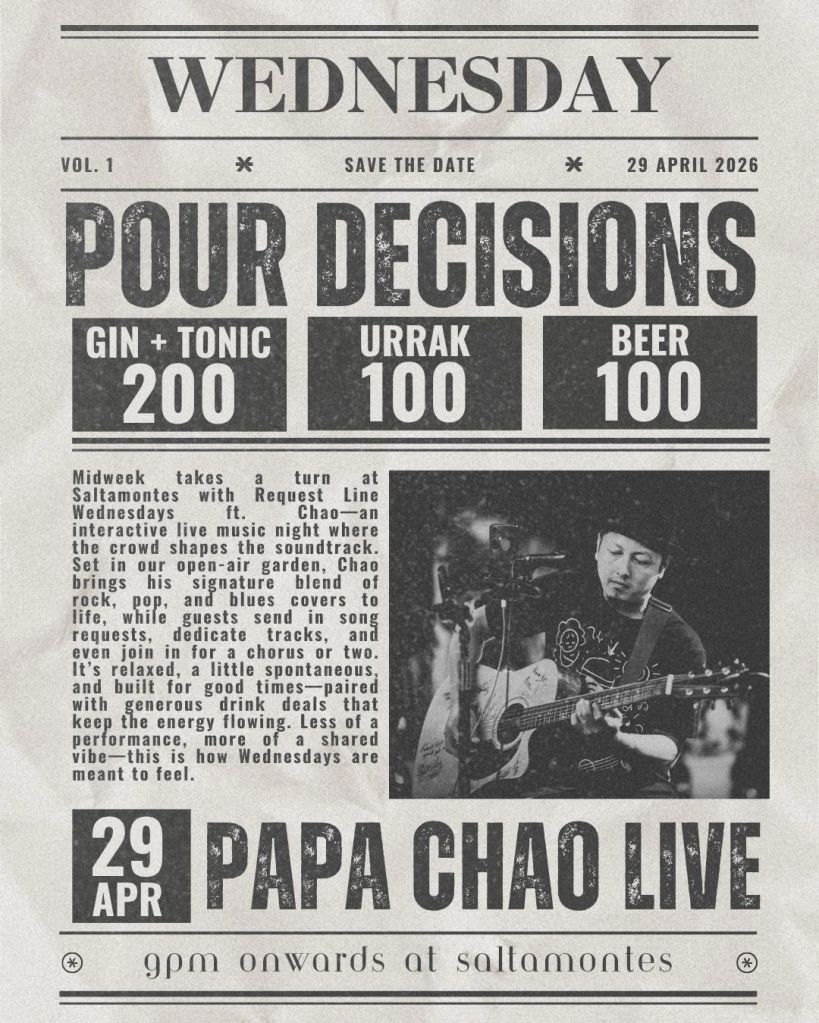 WEDNESDAY

VOL. 1 * SAVE THE DATE * 29 APRIL 2026

POUR DECISIONS

GIN + TONIC
200

URRAK
100

BEER
100

Midweek takes a turn at Saltamontes with Request Line Wednesdays ft. Chao—an interactive live music night where the crowd shapes the soundtrack. Set in our open-air garden, Chao brings his signature blend of rock, pop, and blues covers to life, while guests send in song requests, dedicate tracks, and even join in for a chorus or two. It's relaxed, a little spontaneous, and built for good times—paired with generous drink deals that keep the energy flowing. Less of a performance, more of a shared vibe—this is how Wednesdays are meant to feel.

29
APR

PAPA CHAO LIVE

9pm onwards at saltamontes